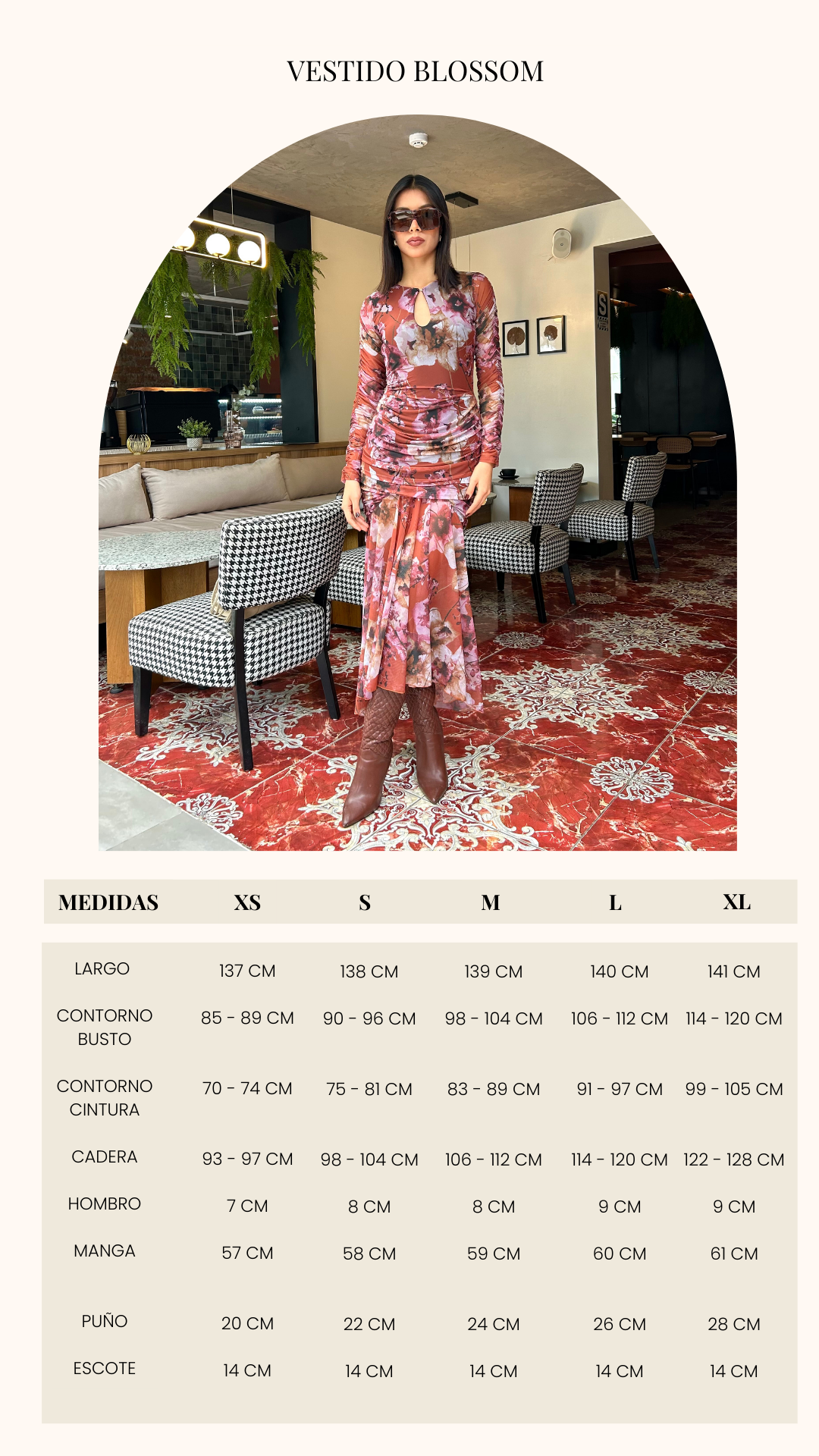 VESTIDO BLOSSOM

| MEDIDAS | XS | S | M | L | XL |
|---|---|---|---|---|---|
| LARGO | 137 CM | 138 CM | 139 CM | 140 CM | 141 CM |
| CONTORNO BUSTO | 85 - 89 CM | 90 - 96 CM | 98 - 104 CM | 106 - 112 CM | 114 - 120 CM |
| CONTORNO CINTURA | 70 - 74 CM | 75 - 81 CM | 83 - 89 CM | 91 - 97 CM | 99 - 105 CM |
| CADERA | 93 - 97 CM | 98 - 104 CM | 106 - 112 CM | 114 - 120 CM | 122 - 128 CM |
| HOMBRO | 7 CM | 8 CM | 8 CM | 9 CM | 9 CM |
| MANGA | 57 CM | 58 CM | 59 CM | 60 CM | 61 CM |
| PUÑO | 20 CM | 22 CM | 24 CM | 26 CM | 28 CM |
| ESCOTE | 14 CM | 14 CM | 14 CM | 14 CM | 14 CM |